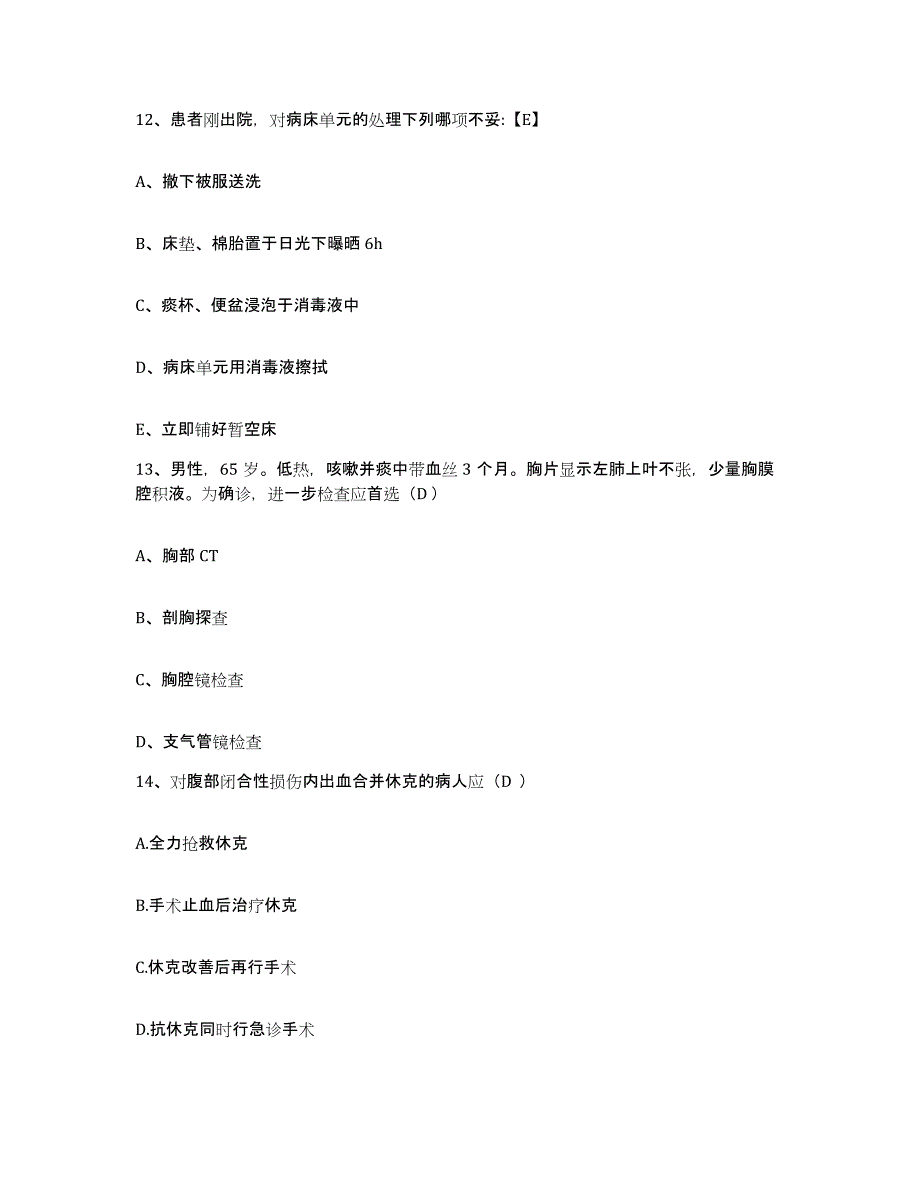 12、患者刚出院，对病床单元的处理下列哪项不妥:【E】

A、撤下被服送洗

B、床垫、棉胎置于日光下曝晒 6h

C、痰杯、便盆浸泡于消毒液中

D、病床单元用消毒液擦拭

E、立即铺好暂空床

13、男性，65 岁。低热，咳嗽并痰中带血丝 3 个月。胸片显示左肺上叶不张，少量胸膜腔积液。为确诊，进一步检查应首选（D）

A、胸部 CT

B、剖胸探查

C、胸腔镜检查

D、支气管镜检查

14、对腹部闭合性损伤内出血合并休克的病人应（D ）

A.全力抢救休克

B.手术止血后治疗休克

C.休克改善后再行手术

D.抗休克同时行急诊手术